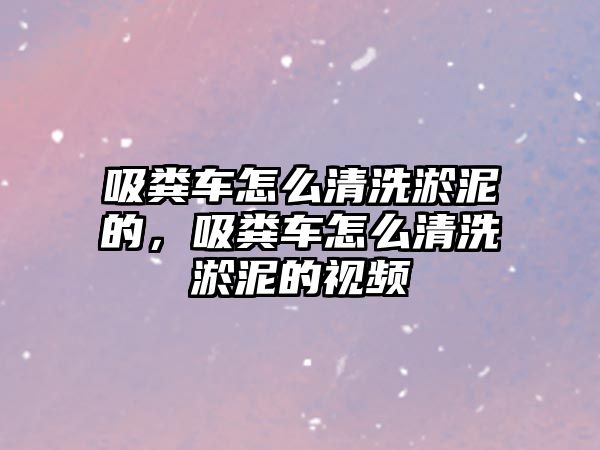 吸粪车怎么清洗淤泥的，吸粪车怎么清洗淤泥的视频